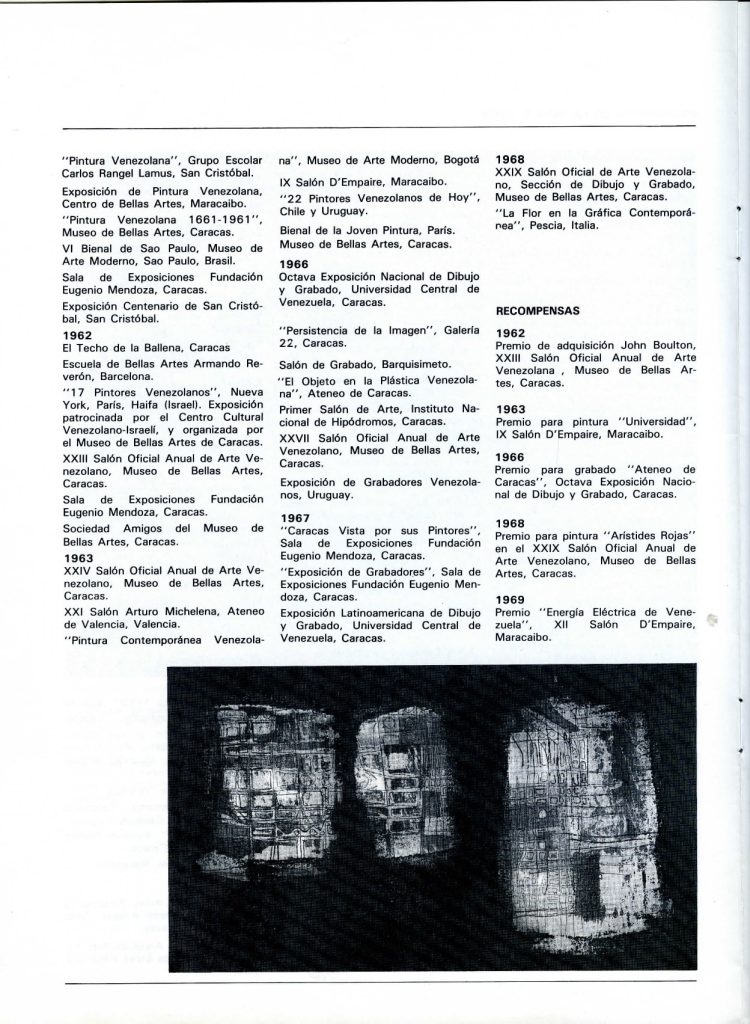 "Pintura Venezolana", Grupo Escolar Carlos Rangel Lamus, San Cristóbal.

Exposición de Pintura Venezolana, Centro de Bellas Artes, Maracaibo.

"Pintura Venezolana 1661-1961", Museo de Bellas Artes, Caracas.

VI Bienal de Sao Paulo, Museo de Arte Moderno, Sao Paulo, Brasil.

Sala de Exposiciones Fundación Eugenio Mendoza, Caracas.

Exposición Centenario de San Cristóbal, San Cristóbal.

1962
El Techo de la Ballena, Caracas

Escuela de Bellas Artes Armando Reverón, Barcelona.

"17 Pintores Venezolanos", Nueva York, París, Haifa (Israel). Exposición patrocinada por el Centro Cultural Venezolano-Israelí, y organizada por el Museo de Bellas Artes de Caracas.

XXIII Salón Oficial Anual de Arte Venezolano, Museo de Bellas Artes, Caracas.

Sala de Exposiciones Fundación Eugenio Mendoza, Caracas.

Sociedad Amigos del Museo de Bellas Artes, Caracas.

1963
XXIV Salón Oficial Anual de Arte Venezolano, Museo de Bellas Artes, Caracas.

XXI Salón Arturo Michelena, Ateneo de Valencia, Valencia.

"Pintura Contemporánea Venezolana", Museo de Arte Moderno, Bogotá

IX Salón D'Empaire, Maracaibo.

"22 Pintores Venezolanos de Hoy", Chile y Uruguay.

Bienal de la Joven Pintura, París. Museo de Bellas Artes, Caracas.

1966
Octava Exposición Nacional de Dibujo y Grabado, Universidad Central de Venezuela, Caracas.

"Persistencia de la Imagen", Galería 22, Caracas.

Salón de Grabado, Barquisimeto.

"El Objeto en la Plástica Venezolana", Ateneo de Caracas.

Primer Salón de Arte, Instituto Nacional de Hipódromos, Caracas.

XXVII Salón Oficial Anual de Arte Venezolano, Museo de Bellas Artes, Caracas.

Exposición de Grabadores Venezolanos, Uruguay.

1967
"Caracas Vista por sus Pintores", Sala de Exposiciones Fundación Eugenio Mendoza, Caracas.

"Exposición de Grabadores", Sala de Exposiciones Fundación Eugenio Mendoza, Caracas.

Exposición Latinoamericana de Dibujo y Grabado, Universidad Central de Venezuela, Caracas.

1968
XXIX Salón Oficial de Arte Venezolano, Sección de Dibujo y Grabado, Museo de Bellas Artes, Caracas.

"La Flor en la Gráfica Contemporánea", Pescia, Italia.

RECOMPENSAS

1962
Premio de adquisición John Boulton, XXIII Salón Oficial Anual de Arte Venezolana , Museo de Bellas Artes, Caracas.

1963
Premio para pintura "Universidad", IX Salón D'Empaire, Maracaibo.

1966
Premio para grabado "Ateneo de Caracas", Octava Exposición Nacional de Dibujo y Grabado, Caracas.

1968
Premio para pintura "Arístides Rojas" en el XXIX Salón Oficial Anual de Arte Venezolano, Museo de Bellas Artes, Caracas.

1969
Premio "Energía Eléctrica de Venezuela", XII Salón D'Empaire, Maracaibo.